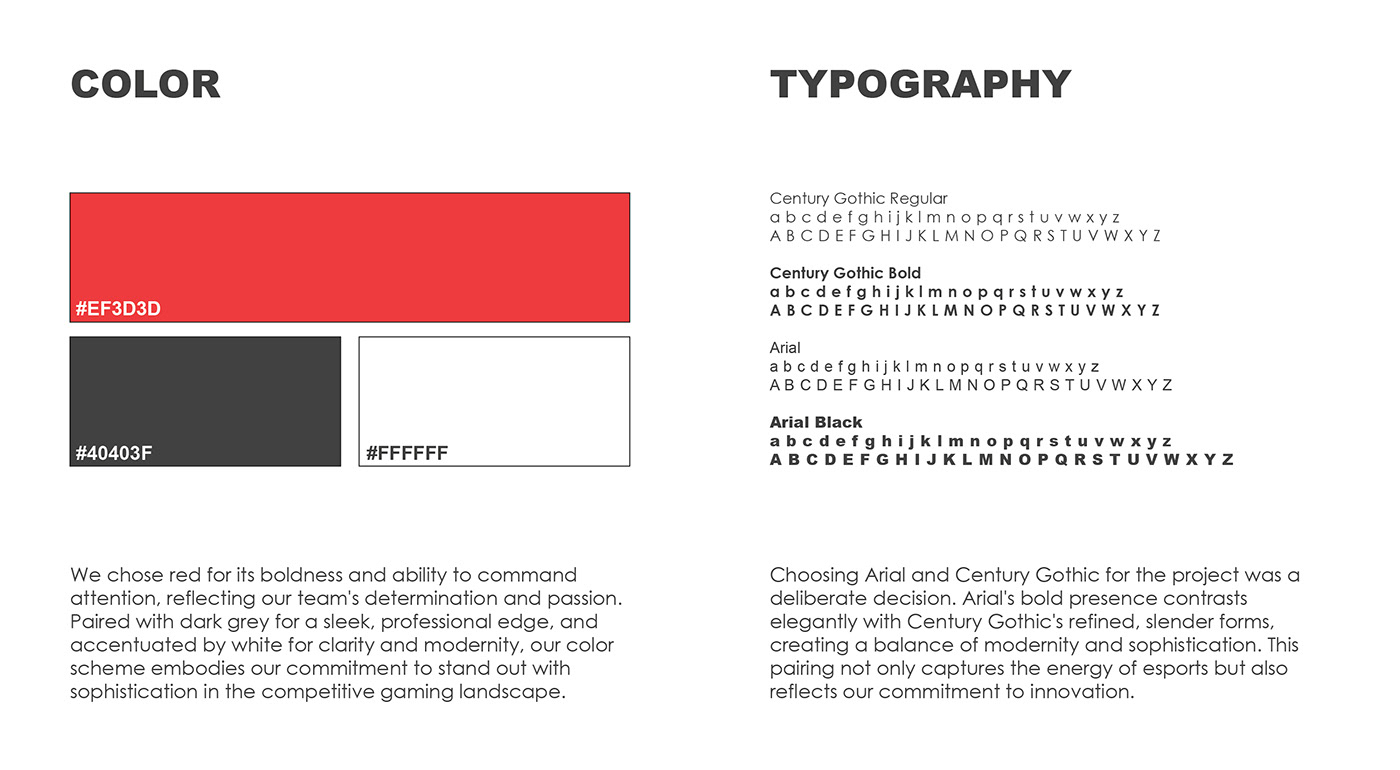 COLOR

#EF3D3D

#40403F

#FFFFFF

We chose red for its boldness and ability to command attention, reflecting our team's determination and passion. Paired with dark grey for a sleek, professional edge, and accentuated by white for clarity and modernity, our color scheme embodies our commitment to stand out with sophistication in the competitive gaming landscape.

TYPOGRAPHY

Century Gothic Regular
a b c d e f g h i j k l m n o p q r s t u v w x y z
A B C D E F G H I J K L M N O P Q R S T U V W X Y Z

Century Gothic Bold
a b c d e f g h i j k l m n o p q r s t u v w x y z
A B C D E F G H I J K L M N O P Q R S T U V W X Y Z

Arial
a b c d e f g h i j k l m n o p q r s t u v w x y z
A B C D E F G H I J K L M N O P Q R S T U V W X Y Z

Arial Black
a b c d e f g h i j k l m n o p q r s t u v w x y z
A B C D E F G H I J K L M N O P Q R S T U V W X Y Z

Choosing Arial and Century Gothic for the project was a deliberate decision. Arial's bold presence contrasts elegantly with Century Gothic's refined, slender forms, creating a balance of modernity and sophistication. This pairing not only captures the energy of esports but also reflects our commitment to innovation.